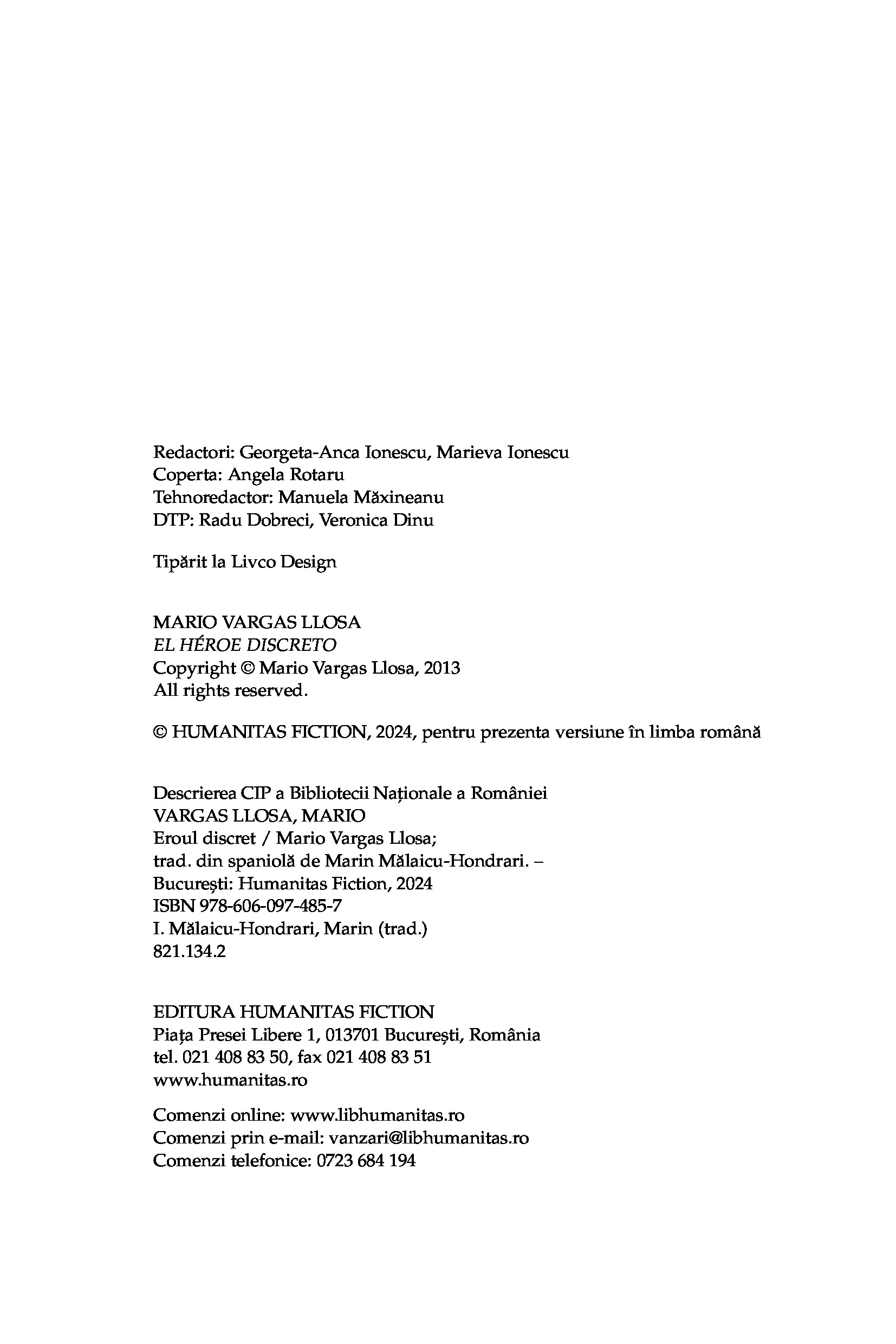 Redactori: Georgeta-Anca Ionescu, Marieva Ionescu
Coperta: Angela Rotaru
Tehnoredactor: Manuela Măxineanu
DTP: Radu Dobreci, Veronica Dinu

Tipărit la Livco Design

MARIO VARGAS LLOSA
EL HÉROE DISCRETO
Copyright © Mario Vargas Llosa, 2013
All rights reserved.

© HUMANITAS FICTION, 2024, pentru prezenta versiune în limba română

Descrierea CIP a Bibliotecii Naționale a României
VARGAS LLOSA, MARIO
Eroul discret / Mario Vargas Llosa;
trad. din spaniolă de Marin Mălaicu-Hondrari. –
București: Humanitas Fiction, 2024
ISBN 978-606-097-485-7
I. Mălaicu-Hondrari, Marin (trad.)
821.134.2

EDITURA HUMANITAS FICTION
Piața Presei Libere 1, 013701 București, România
tel. 021 408 83 50, fax 021 408 83 51
www.humanitas.ro

Comenzi online: www.libhumanitas.ro
Comenzi prin e-mail: vanzari@libhumanitas.ro
Comenzi telefonice: 0723 684 194